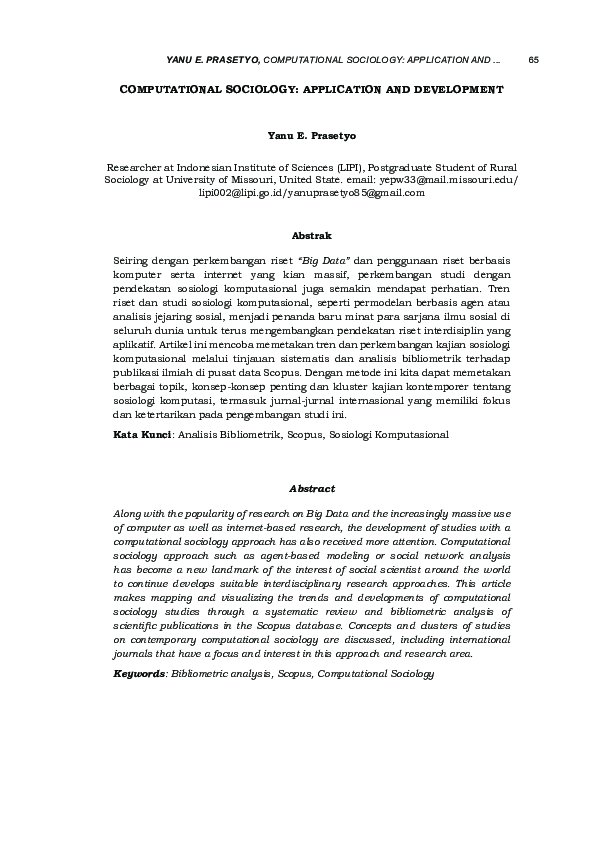 YANU E. PRASETYO, COMPUTATIONAL SOCIOLOGY: APPLICATION AND ... 65

COMPUTATIONAL SOCIOLOGY: APPLICATION AND DEVELOPMENT

Yanu E. Prasetyo

Researcher at Indonesian Institute of Sciences (LIPI), Postgraduate Student of Rural Sociology at University of Missouri, United State. email: yepw33@mail.missouri.edu/ lipi002@lipi.go.id/yanuprasetyo85@gmail.com

Abstrak

Seiring dengan perkembangan riset "Big Data" dan penggunaan riset berbasis komputer serta internet yang kian massif, perkembangan studi dengan pendekatan sosiologi komputasional juga semakin mendapat perhatian. Tren riset dan studi sosiologi komputasional, seperti permodelan berbasis agen atau analisis jejaring sosial, menjadi penanda baru minat para sarjana ilmu sosial di seluruh dunia untuk terus mengembangkan pendekatan riset interdisiplin yang aplikatif. Artikel ini mencoba memetakan tren dan perkembangan kajian sosiologi komputasional melalui tinjauan sistematis dan analisis bibliometrik terhadap publikasi ilmiah di pusat data Scopus. Dengan metode ini kita dapat memetakan berbagai topik, konsep-konsep penting dan kluster kajian kontemporer tentang sosiologi komputasi, termasuk jurnal-jurnal internasional yang memiliki fokus dan ketertarikan pada pengembangan studi ini.

Kata Kunci: Analisis Bibliometrik, Scopus, Sosiologi Komputasional

Abstract

Along with the popularity of research on Big Data and the increasingly massive use of computer as well as internet-based research, the development of studies with a computational sociology approach has also received more attention. Computational sociology approach such as agent-based modeling or social network analysis has become a new landmark of the interest of social scientist around the world to continue develops suitable interdisciplinary research approaches. This article makes mapping and visualizing the trends and developments of computational sociology studies through a systematic review and bibliometric analysis of scientific publications in the Scopus database. Concepts and clusters of studies on contemporary computational sociology are discussed, including international journals that have a focus and interest in this approach and research area.

Keywords: Bibliometric analysis, Scopus, Computational Sociology